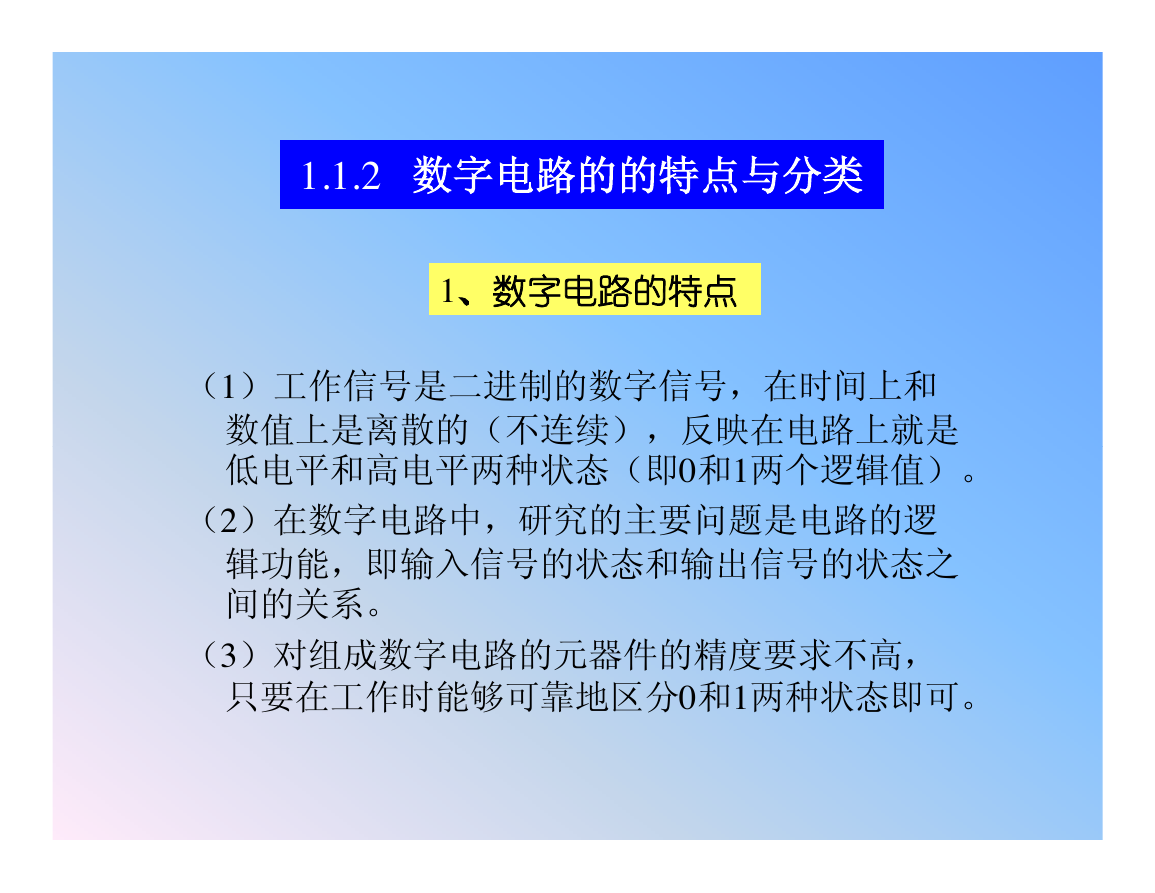 1.1.2 数字电路的的特点与分类

1、数字电路的特点

（1）工作信号是二进制的数字信号，在时间上和数值上是离散的（不连续），反映在电路上就是低电平和高电平两种状态（即0和1两个逻辑值）。

（2）在数字电路中，研究的主要问题是电路的逻辑功能，即输入信号的状态和输出信号的状态之间的关系。

（3）对组成数字电路的元器件的精度要求不高，只要在工作时能够可靠地区分0和1两种状态即可。